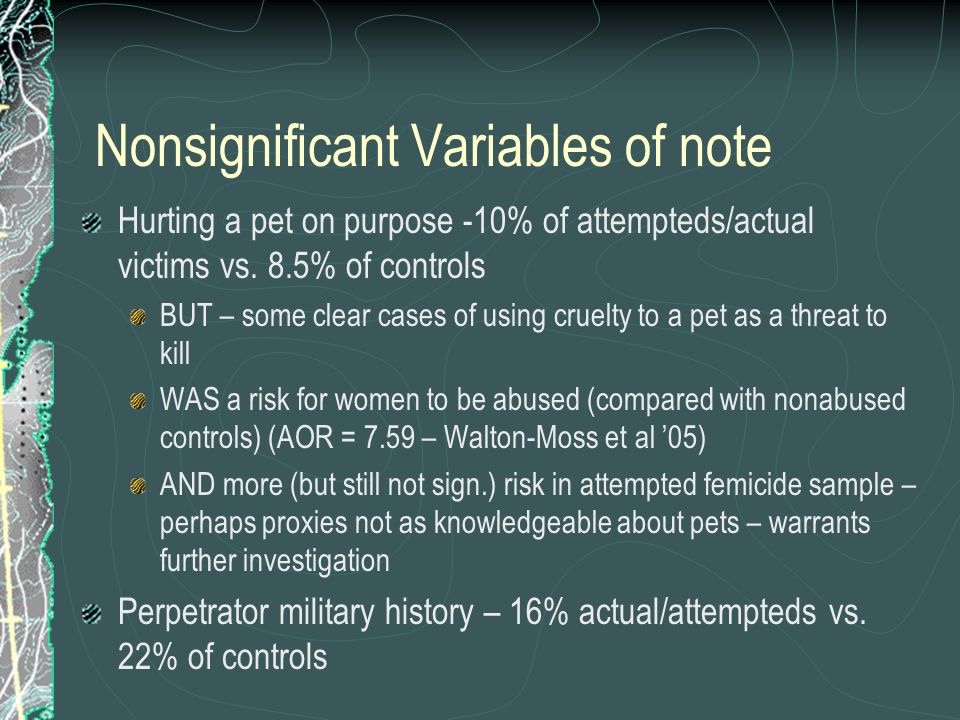 Nonsignificant Variables of note

Hurting a pet on purpose -10% of attempteds/actual victims vs. 8.5% of controls

BUT – some clear cases of using cruelty to a pet as a threat to kill

WAS a risk for women to be abused (compared with nonabused controls) (AOR = 7.59 – Walton-Moss et al ’05)

AND more (but still not sign.) risk in attempted femicide sample – perhaps proxies not as knowledgeable about pets – warrants further investigation

Perpetrator military history – 16% actual/attempteds vs. 22% of controls